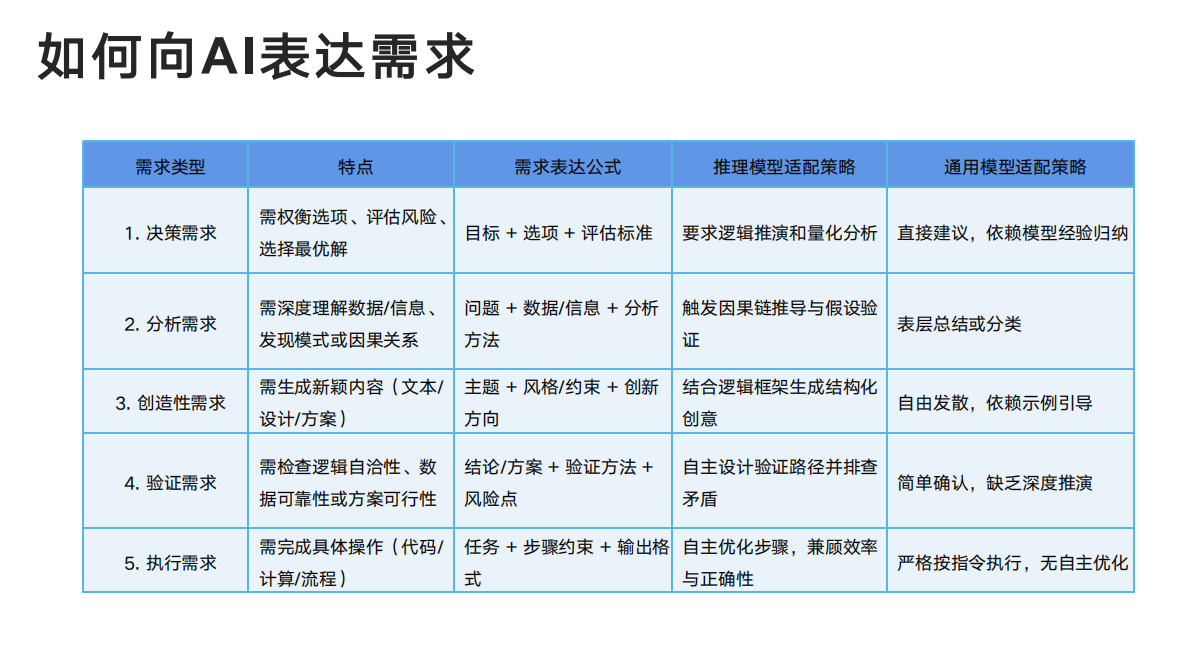 如何向AI表达需求

| 需求类型 | 特点 | 需求表达公式 | 推理模型适配策略 | 通用模型适配策略 |
|---|---|---|---|---|
| 1. 决策需求 | 需权衡选项、评估风险、选择最优解 | 目标 + 选项 + 评估标准 | 要求逻辑推演和量化分析 | 直接建议，依赖模型经验归纳 |
| 2. 分析需求 | 需深度理解数据/信息、发现模式或因果关系 | 问题 + 数据/信息 + 分析方法 | 触发因果链推导与假设验证 | 表层总结或分类 |
| 3. 创造性需求 | 需生成新颖内容（文本/设计/方案） | 主题 + 风格/约束 + 创新方向 | 结合逻辑框架生成结构化创意 | 自由发散，依赖示例引导 |
| 4. 验证需求 | 需检查逻辑自洽性、数据可靠性或方案可行性 | 结论/方案 + 验证方法 + 风险点 | 自主设计验证路径并排查矛盾 | 简单确认，缺乏深度推演 |
| 5. 执行需求 | 需完成具体操作（代码/计算/流程） | 任务 + 步骤约束 + 输出格式 | 自主优化步骤，兼顾效率与正确性 | 严格按指令执行，无自主优化 |